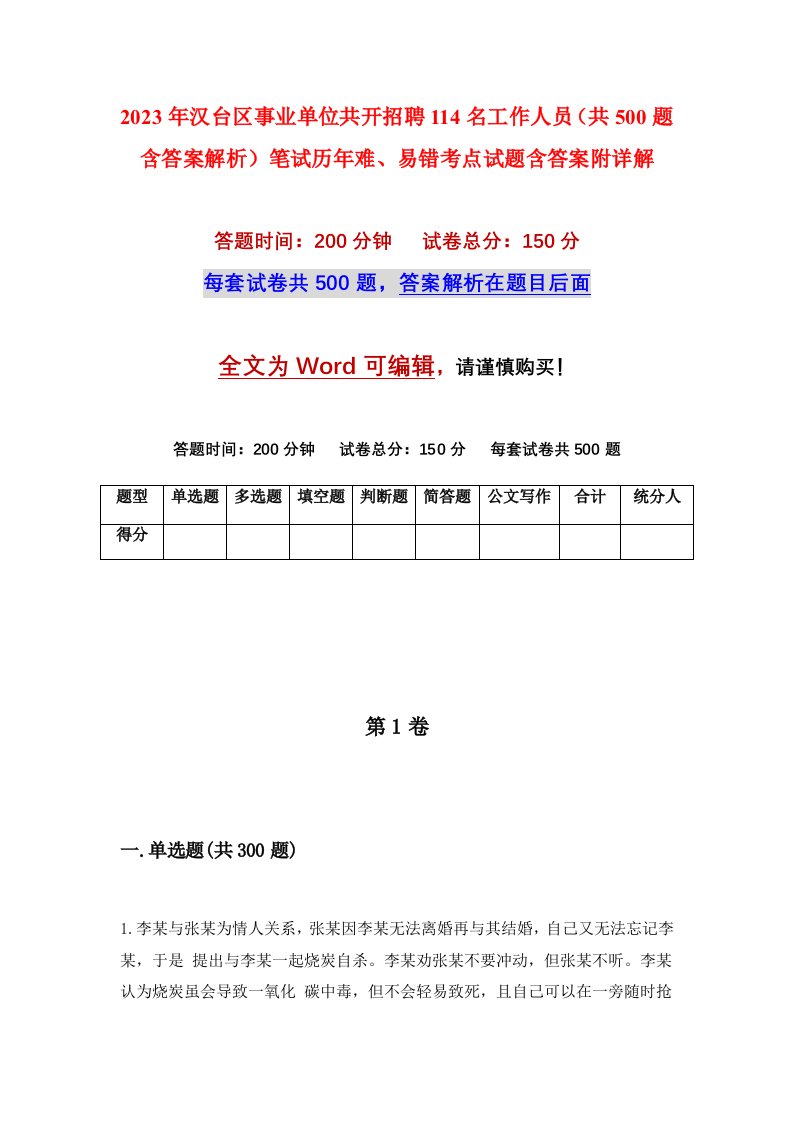 2023年汉台区事业单位共开招聘114名工作人员（共500题含答案解析）笔试历年难、易错考点试题含答案附详解

答题时间：200分钟　试卷总分：150分

每套试卷共500题，答案解析在题目后面

全文为Word可编辑，请谨慎购买！

答题时间：200分钟　试卷总分：150分　每套试卷共500题

| 题型 | 单选题 | 多选题 | 填空题 | 判断题 | 简答题 | 公文写作 | 合计 | 统分人 |
|---|---|---|---|---|---|---|---|---|
| 得分 | | | | | | | | |

第1卷

一.单选题(共300题)

1.李某与张某为情人关系，张某因李某无法离婚再与其结婚，自己又无法忘记李某，于是 提出与李某一起烧炭自杀。李某劝张某不要冲动，但张某不听。李某认为烧炭虽会导致一氧化 碳中毒，但不会轻易致死，且自己可以在一旁随时抢